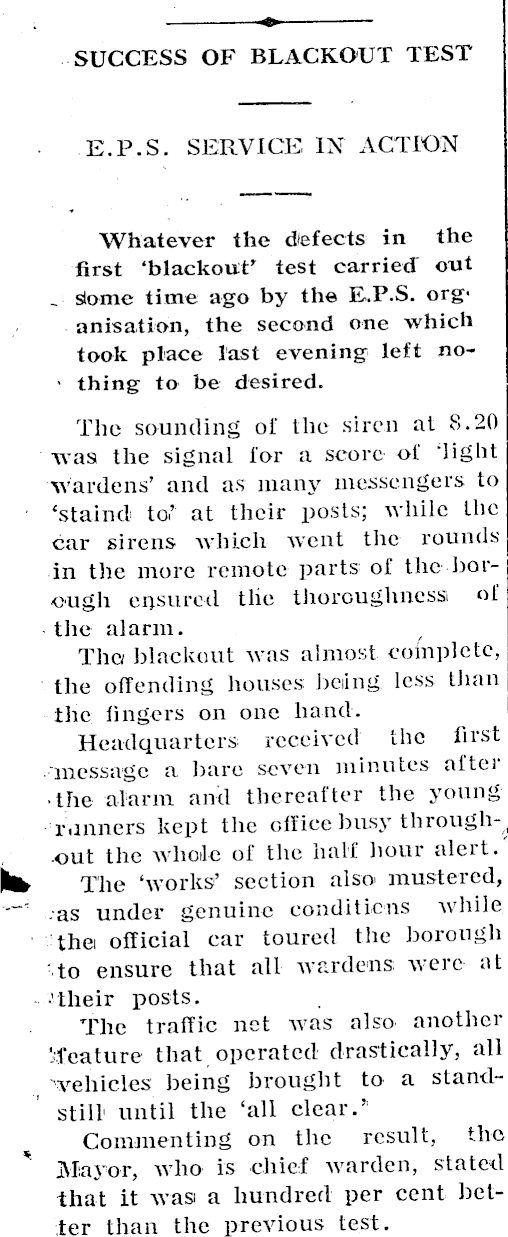 SUCCESS OF BLACKOUT TEST

E.P.S. SERVICE IN ACTION

Whatever the defects in the first 'blackout' test carried out some time ago by the E.P.S. organisation, the second one which took place last evening left nothing to be desired.

The sounding of the siren at 8.20 was the signal for a score of 'light wardens' and as many messengers to 'staind to' at their posts; while the car sirens which went the rounds in the more remote parts of the borough ensured the thoroughness of the alarm.

The blackout was almost complete, the offending houses being less than the fingers on one hand.

Headquarters received the first message a bare seven minutes after the alarm and thereafter the young runners kept the office busy throughout the whole of the half hour alert.

The 'works' section also mustered, as under genuine conditions while the official car toured the borough to ensure that all wardens were at their posts.

The traffic net was also another feature that operated drastically, all vehicles being brought to a standstill until the 'all clear.'

Commenting on the result, the Mayor, who is chief warden, stated that it was a hundred per cent better than the previous test.